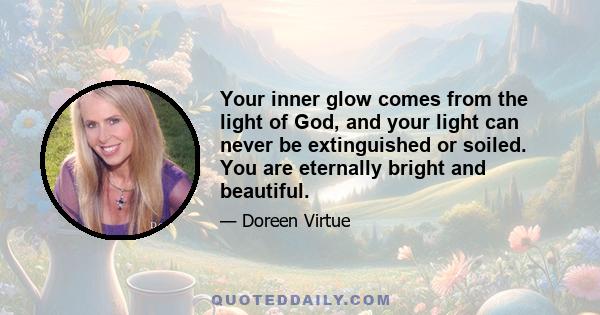 Your inner glow comes from the light of God, and your light can never be extinguished or soiled. You are eternally bright and beautiful.

— Doreen Virtue

QUOTEDDAILY.COM